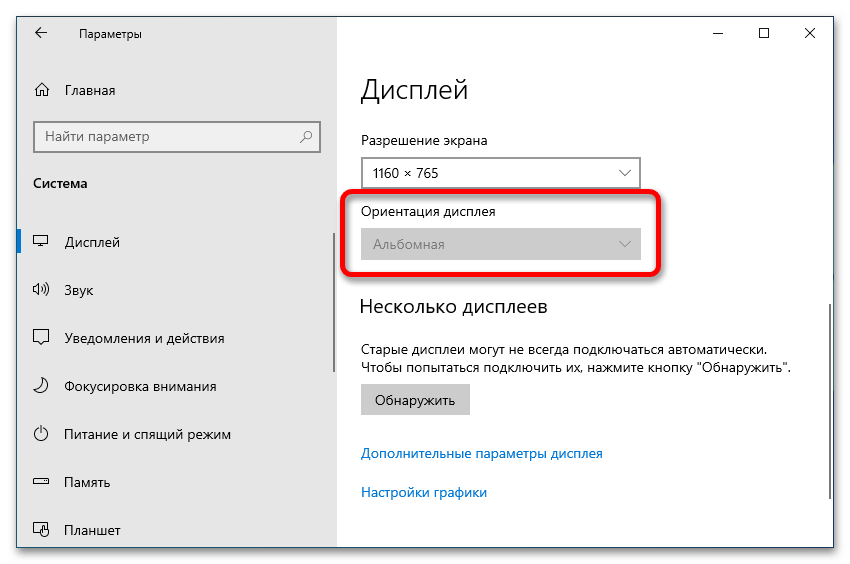 Параметры

Главная

Найти параметр

Система

Дисплей

Звук

Уведомления и действия

Фокусировка внимания

Питание и спящий режим

Память

Планшет

Дисплей

Разрешение экрана

1160 × 765

Ориентация дисплея

Альбомная

Несколько дисплеев

Старые дисплеи могут не всегда подключаться автоматически. Чтобы попытаться подключить их, нажмите кнопку "Обнаружить".

Обнаружить

Дополнительные параметры дисплея

Настройки графики